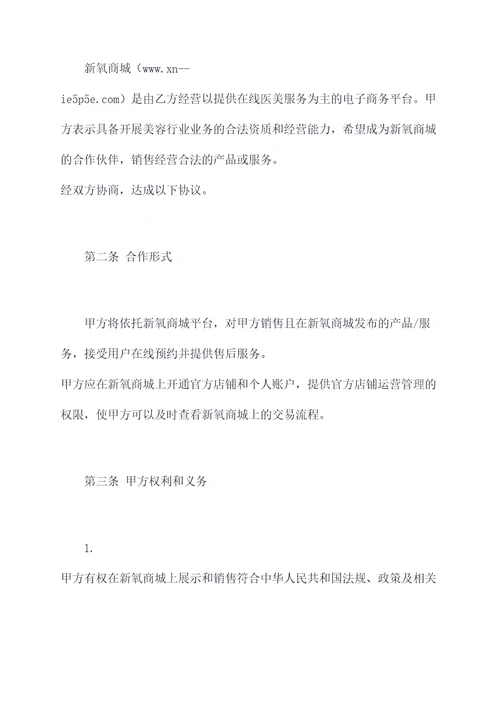 新氧商城（www.xn--ie5p5e.com）是由乙方经营以提供在线医美服务为主的电子商务平台。甲方表示具备开展美容行业业务的合法资质和经营能力，希望成为新氧商城的合作伙伴，销售经营合法的产品或服务。
经双方协商，达成以下协议。

第二条 合作形式

甲方将依托新氧商城平台，对甲方销售且在新氧商城发布的产品/服务，接受用户在线预约并提供售后服务。
甲方应在新氧商城上开通官方店铺和个人账户，提供官方店铺运营管理的权限，使甲方可以及时查看新氧商城上的交易流程。

第三条 甲方权利和义务

1.
甲方有权在新氧商城上展示和销售符合中华人民共和国法规、政策及相关